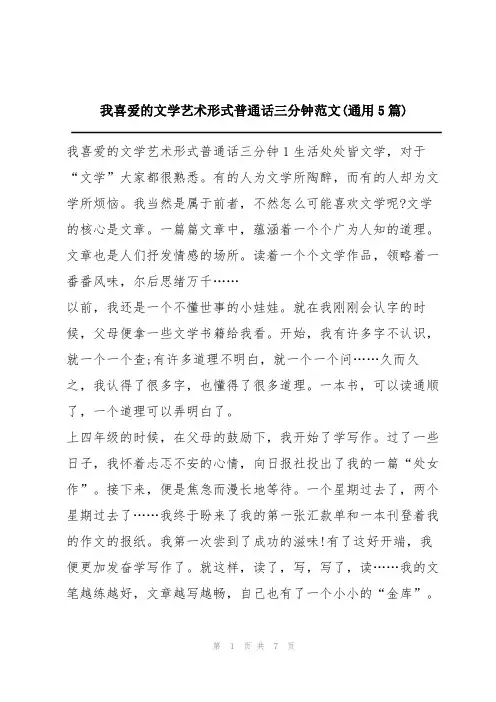 我喜爱的文学艺术形式普通话三分钟范文(通用5篇)

我喜爱的文学艺术形式普通话三分钟1生活处处皆文学，对于“文学”大家都很熟悉。有的人为文学所陶醉，而有的人却为文学所烦恼。我当然是属于前者，不然怎么可能喜欢文学呢?文学的核心是文章。一篇篇文章中，蕴涵着一个个广为人知的道理。文章也是人们抒发情感的场所。读着一个个文学作品，领略着一番番风味，尔后思绪万千……

以前，我还是一个不懂世事的小娃娃。就在我刚刚会认字的时候，父母便拿一些文学书籍给我看。开始，我有许多字不认识，就一个一个查;有许多道理不明白，就一个一个问……久而久之，我认得了很多字，也懂得了很多道理。一本书，可以读通顺了，一个道理可以弄明白了。

上四年级的时候，在父母的鼓励下，我开始了学写作。过了一些日子，我怀着忐忑不安的心情，向日报社投出了我的一篇“处女作”。接下来，便是焦急而漫长地等待。一个星期过去了，两个星期过去了……我终于盼来了我的第一张汇款单和一本刊登着我的作文的报纸。我第一次尝到了成功的滋味!有了这好开端，我便更加发奋学写作了。就这样，读了，写，写了，读……我的文笔越练越好，文章越写越畅，自己也有了一个小小的“金库”。

第 1 页 共 7 页